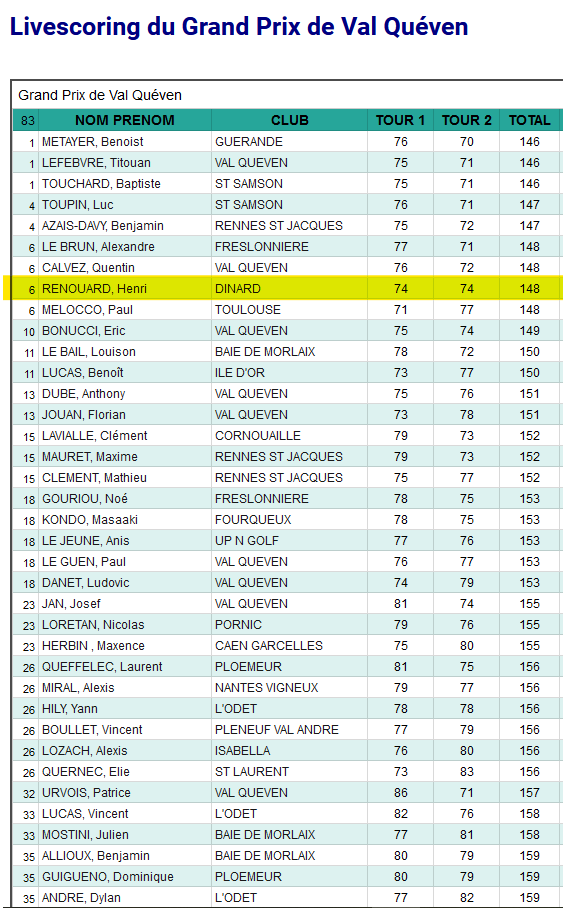 Livescoring du Grand Prix de Val Quéven

Grand Prix de Val Quéven

| 83 | NOM PRENOM | CLUB | TOUR 1 | TOUR 2 | TOTAL |
|---|---|---|---|---|---|
| 1 | METAYER, Benoist | GUERANDE | 76 | 70 | 146 |
| 1 | LEFEBVRE, Titouan | VAL QUEVEN | 75 | 71 | 146 |
| 1 | TOUCHARD, Baptiste | ST SAMSON | 75 | 71 | 146 |
| 4 | TOUPIN, Luc | ST SAMSON | 76 | 71 | 147 |
| 4 | AZAIS-DAVY, Benjamin | RENNES ST JACQUES | 75 | 72 | 147 |
| 6 | LE BRUN, Alexandre | FRESLONNIERE | 77 | 71 | 148 |
| 6 | CALVEZ, Quentin | VAL QUEVEN | 76 | 72 | 148 |
| 6 | RENOUARD, Henri | DINARD | 74 | 74 | 148 |
| 6 | MELOCCO, Paul | TOULOUSE | 71 | 77 | 148 |
| 10 | BONUCCI, Eric | VAL QUEVEN | 75 | 74 | 149 |
| 11 | LE BAIL, Louison | BAIE DE MORLAIX | 78 | 72 | 150 |
| 11 | LUCAS, Benoît | ILE D'OR | 73 | 77 | 150 |
| 13 | DUBE, Anthony | VAL QUEVEN | 75 | 76 | 151 |
| 13 | JOUAN, Florian | VAL QUEVEN | 73 | 78 | 151 |
| 15 | LAVIALLE, Clément | CORNOUAILLE | 79 | 73 | 152 |
| 15 | MAURET, Maxime | RENNES ST JACQUES | 79 | 73 | 152 |
| 15 | CLEMENT, Mathieu | RENNES ST JACQUES | 75 | 77 | 152 |
| 18 | GOURIOU, Noé | FRESLONNIERE | 78 | 75 | 153 |
| 18 | KONDO, Masaaki | FOURQUEUX | 78 | 75 | 153 |
| 18 | LE JEUNE, Anis | UP N GOLF | 77 | 76 | 153 |
| 18 | LE GUEN, Paul | VAL QUEVEN | 76 | 77 | 153 |
| 18 | DANET, Ludovic | VAL QUEVEN | 74 | 79 | 153 |
| 23 | JAN, Josef | VAL QUEVEN | 81 | 74 | 155 |
| 23 | LORETAN, Nicolas | PORNIC | 79 | 76 | 155 |
| 23 | HERBIN , Maxence | CAEN GARCELLES | 75 | 80 | 155 |
| 26 | QUEFFELEC, Laurent | PLOEMEUR | 81 | 75 | 156 |
| 26 | MIRAL, Alexis | NANTES VIGNEUX | 79 | 77 | 156 |
| 26 | HILY, Yann | L'ODET | 78 | 78 | 156 |
| 26 | BOULLET, Vincent | PLENEUF VAL ANDRE | 77 | 79 | 156 |
| 26 | LOZACH, Alexis | ISABELLA | 76 | 80 | 156 |
| 26 | QUERNEC, Elie | ST LAURENT | 73 | 83 | 156 |
| 32 | URVOIS, Patrice | VAL QUEVEN | 86 | 71 | 157 |
| 33 | LUCAS, Vincent | L'ODET | 82 | 76 | 158 |
| 33 | MOSTINI, Julien | BAIE DE MORLAIX | 77 | 81 | 158 |
| 35 | ALLIOUX, Benjamin | BAIE DE MORLAIX | 80 | 79 | 159 |
| 35 | GUIGUENO, Dominique | PLOEMEUR | 80 | 79 | 159 |
| 35 | ANDRE, Dylan | L'ODET | 77 | 82 | 159 |